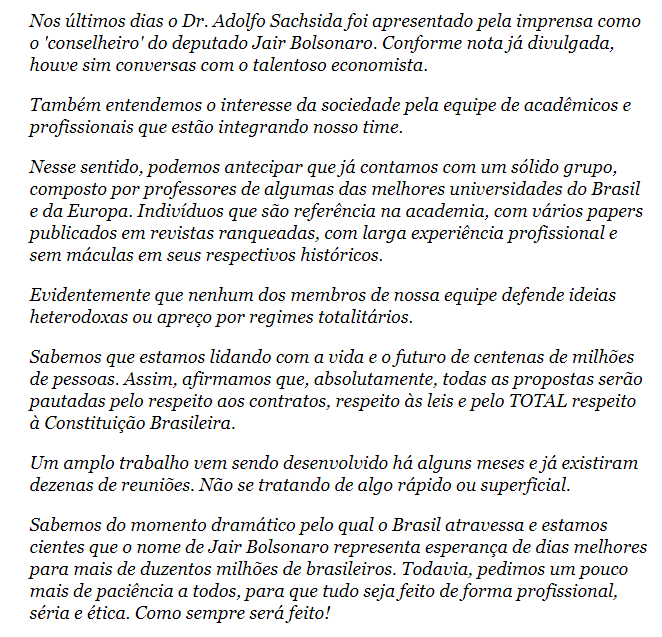 Nos últimos dias o Dr. Adolfo Sachsida foi apresentado pela imprensa como o 'conselheiro' do deputado Jair Bolsonaro. Conforme nota já divulgada, houve sim conversas com o talentoso economista.

Também entendemos o interesse da sociedade pela equipe de acadêmicos e profissionais que estão integrando nosso time.

Nesse sentido, podemos antecipar que já contamos com um sólido grupo, composto por professores de algumas das melhores universidades do Brasil e da Europa. Indivíduos que são referência na academia, com vários papers publicados em revistas ranqueadas, com larga experiência profissional e sem máculas em seus respectivos históricos.

Evidentemente que nenhum dos membros de nossa equipe defende ideias heterodoxas ou apreço por regimes totalitários.

Sabemos que estamos lidando com a vida e o futuro de centenas de milhões de pessoas. Assim, afirmamos que, absolutamente, todas as propostas serão pautadas pelo respeito aos contratos, respeito às leis e pelo TOTAL respeito à Constituição Brasileira.

Um amplo trabalho vem sendo desenvolvido há alguns meses e já existiram dezenas de reuniões. Não se tratando de algo rápido ou superficial.

Sabemos do momento dramático pelo qual o Brasil atravessa e estamos cientes que o nome de Jair Bolsonaro representa esperança de dias melhores para mais de duzentos milhões de brasileiros. Todavia, pedimos um pouco mais de paciência a todos, para que tudo seja feito de forma profissional, séria e ética. Como sempre será feito!